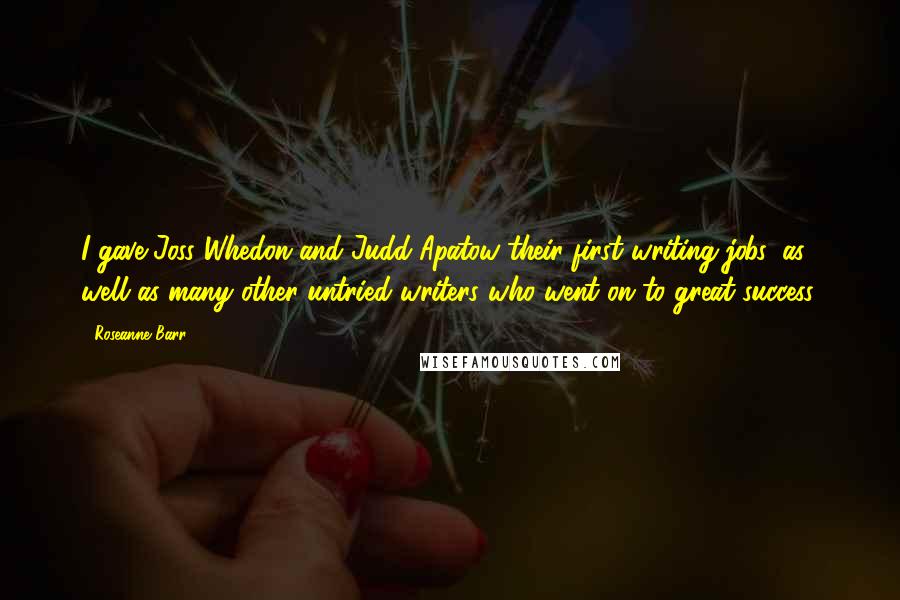 I gave Joss Whedon and Judd Apatow their first writing jobs, as well as many other untried writers who went on to great success.

- Roseanne Barr

WISEFAMOUSQUOTES.COM